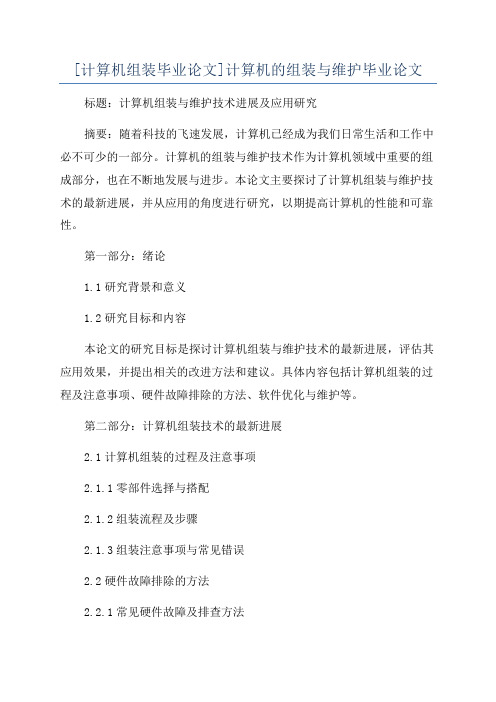 [计算机组装毕业论文]计算机的组装与维护毕业论文

标题：计算机组装与维护技术进展及应用研究

摘要：随着科技的飞速发展，计算机已经成为我们日常生活和工作中必不可少的一部分。计算机的组装与维护技术作为计算机领域中重要的组成部分，也在不断地发展与进步。本论文主要探讨了计算机组装与维护技术的最新进展，并从应用的角度进行研究，以期提高计算机的性能和可靠性。

第一部分：绪论

1.1 研究背景和意义

1.2 研究目标和内容

本论文的研究目标是探讨计算机组装与维护技术的最新进展，评估其应用效果，并提出相关的改进方法和建议。具体内容包括计算机组装的过程及注意事项、硬件故障排除的方法、软件优化与维护等。

第二部分：计算机组装技术的最新进展

2.1 计算机组装的过程及注意事项

2.1.1 零部件选择与搭配

2.1.2 组装流程及步骤

2.1.3 组装注意事项与常见错误

2.2 硬件故障排除的方法

2.2.1 常见硬件故障及排查方法